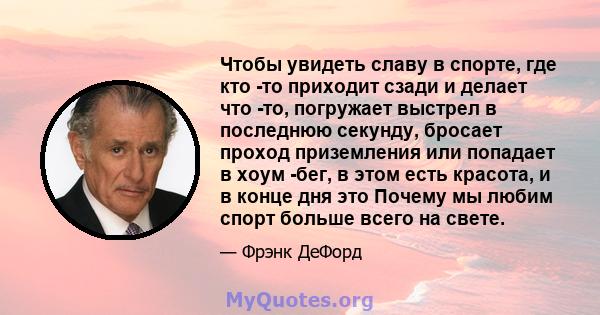 Чтобы увидеть славу в спорте, где кто -то приходит сзади и делает что -то, погружает выстрел в последнюю секунду, бросает проход приземления или попадает в хоум -бег, в этом есть красота, и в конце дня это Почему мы любим спорт больше всего на свете.

— Фрэнк ДеФорд

MyQuotes.org